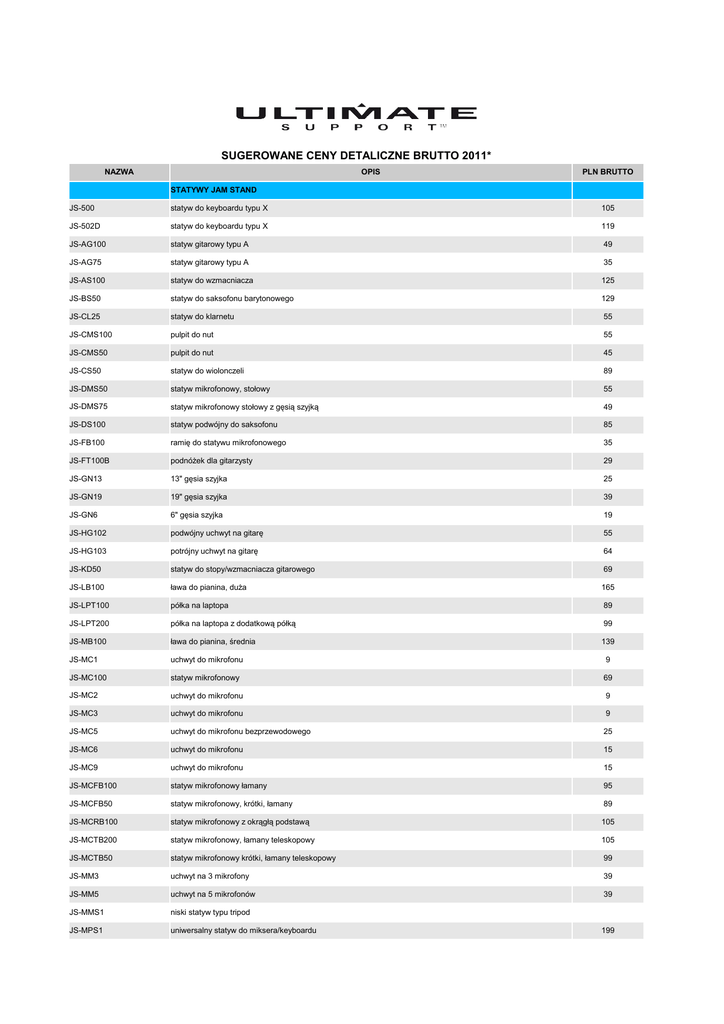 ULTIMATE
SUPPORT

SUGEROWANE CENY DETALICZNE BRUTTO 2011*

| NAZWA | OPIS | PLN BRUTTO |
|---|---|---|
| | STATYWY JAM STAND | |
| JS-500 | statyw do keyboardu typu X | 105 |
| JS-502D | statyw do keyboardu typu X | 119 |
| JS-AG100 | statyw gitarowy typu A | 49 |
| JS-AG75 | statyw gitarowy typu A | 35 |
| JS-AS100 | statyw do wzmacniacza | 125 |
| JS-BS50 | statyw do saksofonu barytonowego | 129 |
| JS-CL25 | statyw do klarnetu | 55 |
| JS-CMS100 | pulpit do nut | 55 |
| JS-CMS50 | pulpit do nut | 45 |
| JS-CS50 | statyw do wiolonczeli | 89 |
| JS-DMS50 | statyw mikrofonowy, stołowy | 55 |
| JS-DMS75 | statyw mikrofonowy stołowy z gęsią szyjką | 49 |
| JS-DS100 | statyw podwójny do saksofonu | 85 |
| JS-FB100 | ramię do statywu mikrofonowego | 35 |
| JS-FT100B | podnóżek dla gitarzysty | 29 |
| JS-GN13 | 13" gęsia szyjka | 25 |
| JS-GN19 | 19" gęsia szyjka | 39 |
| JS-GN6 | 6" gęsia szyjka | 19 |
| JS-HG102 | podwójny uchwyt na gitarę | 55 |
| JS-HG103 | potrójny uchwyt na gitarę | 64 |
| JS-KD50 | statyw do stopy/wzmacniacza gitarowego | 69 |
| JS-LB100 | ława do pianina, duża | 165 |
| JS-LPT100 | półka na laptopa | 89 |
| JS-LPT200 | półka na laptopa z dodatkową półką | 99 |
| JS-MB100 | ława do pianina, średnia | 139 |
| JS-MC1 | uchwyt do mikrofonu | 9 |
| JS-MC100 | statyw mikrofonowy | 69 |
| JS-MC2 | uchwyt do mikrofonu | 9 |
| JS-MC3 | uchwyt do mikrofonu | 9 |
| JS-MC5 | uchwyt do mikrofonu bezprzewodowego | 25 |
| JS-MC6 | uchwyt do mikrofonu | 15 |
| JS-MC9 | uchwyt do mikrofonu | 15 |
| JS-MCFB100 | statyw mikrofonowy łamany | 95 |
| JS-MCFB50 | statyw mikrofonowy, krótki, łamany | 89 |
| JS-MCRB100 | statyw mikrofonowy z okrągłą podstawą | 105 |
| JS-MCTB200 | statyw mikrofonowy, łamany teleskopowy | 105 |
| JS-MCTB50 | statyw mikrofonowy krótki, łamany teleskopowy | 99 |
| JS-MM3 | uchwyt na 3 mikrofony | 39 |
| JS-MM5 | uchwyt na 5 mikrofonów | 39 |
| JS-MMS1 | niski statyw typu tripod | |
| JS-MPS1 | uniwersalny statyw do miksera/keyboardu | 199 |